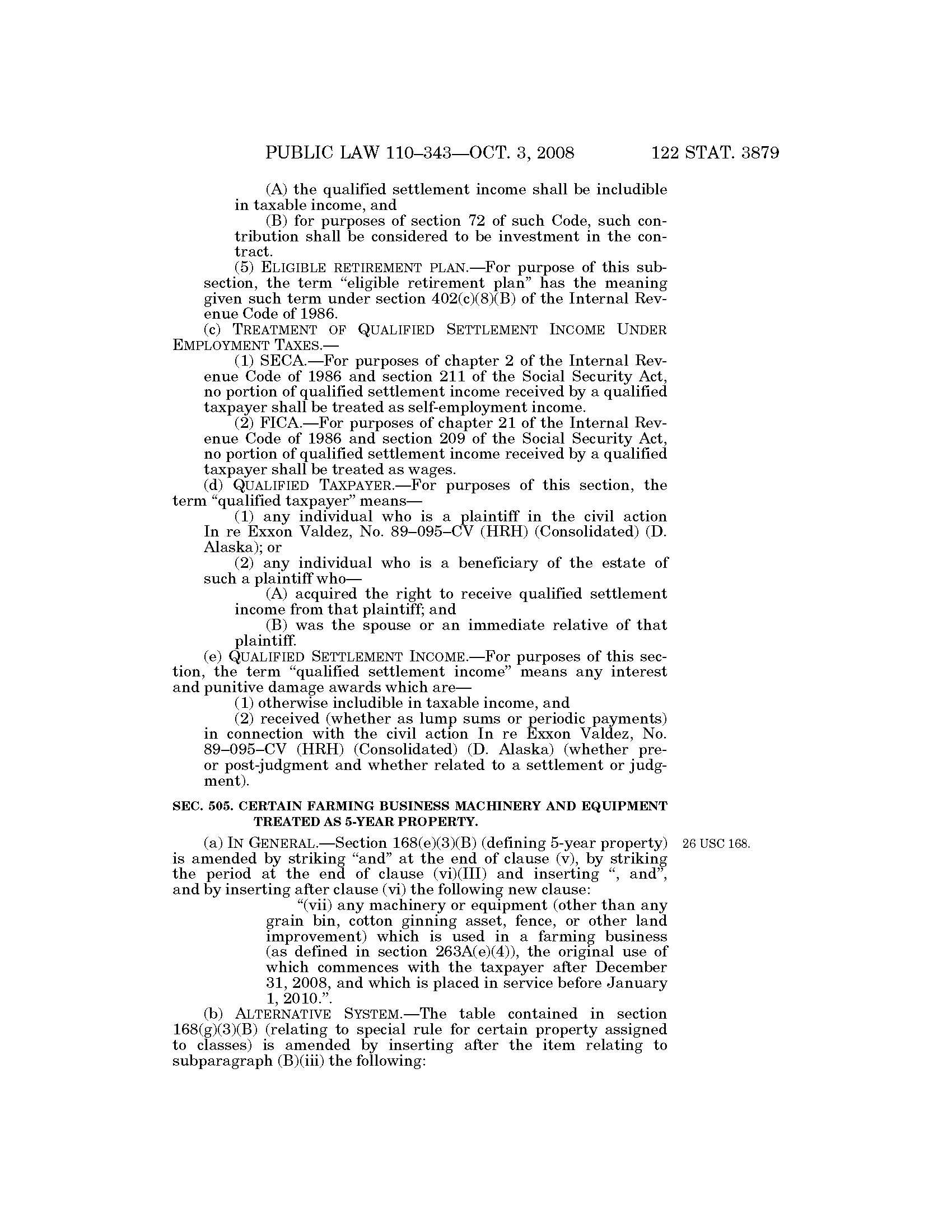 PUBLIC LAW 110–343—OCT. 3, 2008 122 STAT. 3879

(A) the qualified settlement income shall be includible in taxable income, and

(B) for purposes of section 72 of such Code, such contribution shall be considered to be investment in the contract.

(5) ELIGIBLE RETIREMENT PLAN.—For purpose of this subsection, the term "eligible retirement plan" has the meaning given such term under section 402(c)(8)(B) of the Internal Revenue Code of 1986.

(c) TREATMENT OF QUALIFIED SETTLEMENT INCOME UNDER EMPLOYMENT TAXES.—

(1) SECA.—For purposes of chapter 2 of the Internal Revenue Code of 1986 and section 211 of the Social Security Act, no portion of qualified settlement income received by a qualified taxpayer shall be treated as self-employment income.

(2) FICA.—For purposes of chapter 21 of the Internal Revenue Code of 1986 and section 209 of the Social Security Act, no portion of qualified settlement income received by a qualified taxpayer shall be treated as wages.

(d) QUALIFIED TAXPAYER.—For purposes of this section, the term "qualified taxpayer" means—

(1) any individual who is a plaintiff in the civil action In re Exxon Valdez, No. 89–095–CV (HRH) (Consolidated) (D. Alaska); or

(2) any individual who is a beneficiary of the estate of such a plaintiff who—

(A) acquired the right to receive qualified settlement income from that plaintiff; and

(B) was the spouse or an immediate relative of that plaintiff.

(e) QUALIFIED SETTLEMENT INCOME.—For purposes of this section, the term "qualified settlement income" means any interest and punitive damage awards which are—

(1) otherwise includible in taxable income, and

(2) received (whether as lump sums or periodic payments) in connection with the civil action In re Exxon Valdez, No. 89–095–CV (HRH) (Consolidated) (D. Alaska) (whether pre- or post-judgment and whether related to a settlement or judgment).

SEC. 505. CERTAIN FARMING BUSINESS MACHINERY AND EQUIPMENT TREATED AS 5-YEAR PROPERTY.

(a) IN GENERAL.—Section 168(e)(3)(B) (defining 5-year property) is amended by striking "and" at the end of clause (v), by striking the period at the end of clause (vi)(III) and inserting ", and", and by inserting after clause (vi) the following new clause:

26 USC 168.

"(vii) any machinery or equipment (other than any grain bin, cotton ginning asset, fence, or other land improvement) which is used in a farming business (as defined in section 263A(e)(4)), the original use of which commences with the taxpayer after December 31, 2008, and which is placed in service before January 1, 2010.".

(b) ALTERNATIVE SYSTEM.—The table contained in section 168(g)(3)(B) (relating to special rule for certain property assigned to classes) is amended by inserting after the item relating to subparagraph (B)(iii) the following: